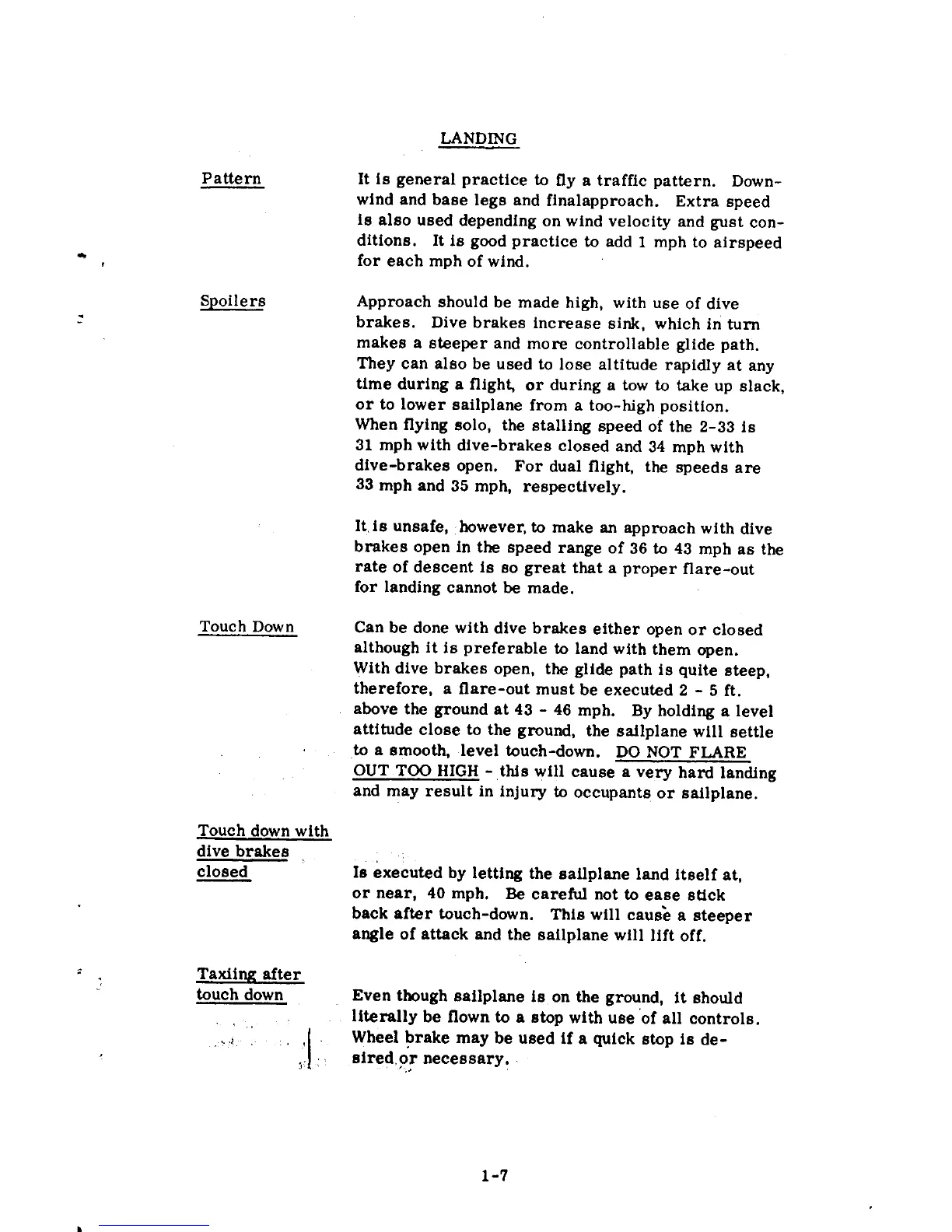 LANDING

Pattern

It is general practice to fly a traffic pattern. Downwind and base legs and finalapproach. Extra speed is also used depending on wind velocity and gust conditions. It is good practice to add 1 mph to airspeed for each mph of wind.

Spoilers

Approach should be made high, with use of dive brakes. Dive brakes increase sink, which in turn makes a steeper and more controllable glide path. They can also be used to lose altitude rapidly at any time during a flight, or during a tow to take up slack, or to lower sailplane from a too-high position. When flying solo, the stalling speed of the 2-33 is 31 mph with dive-brakes closed and 34 mph with dive-brakes open. For dual flight, the speeds are 33 mph and 35 mph, respectively.

It is unsafe, however, to make an approach with dive brakes open in the speed range of 36 to 43 mph as the rate of descent is so great that a proper flare-out for landing cannot be made.

Touch Down

Can be done with dive brakes either open or closed although it is preferable to land with them open. With dive brakes open, the glide path is quite steep, therefore, a flare-out must be executed 2 - 5 ft. above the ground at 43 - 46 mph. By holding a level attitude close to the ground, the sailplane will settle to a smooth, level touch-down. DO NOT FLARE OUT TOO HIGH - this will cause a very hard landing and may result in injury to occupants or sailplane.

Touch down with dive brakes closed

Is executed by letting the sailplane land itself at, or near, 40 mph. Be careful not to ease stick back after touch-down. This will cause a steeper angle of attack and the sailplane will lift off.

Taxiing after touch down

Even though sailplane is on the ground, it should literally be flown to a stop with use of all controls. Wheel brake may be used if a quick stop is desired or necessary.

1-7